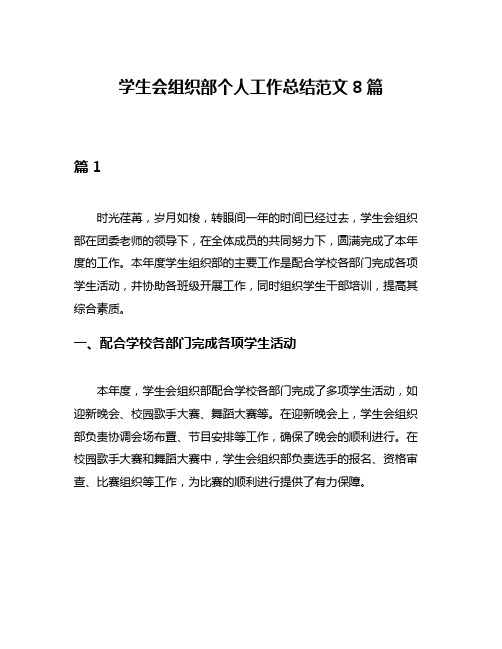 学生会组织部个人工作总结范文 8 篇

篇 1

时光荏苒，岁月如梭，转眼间一年的时间已经过去，学生会组织部在团委老师的领导下，在全体成员的共同努力下，圆满完成了本年度的工作。本年度学生组织部的主要工作是配合学校各部门完成各项学生活动，并协助各班级开展工作，同时组织学生干部培训，提高其综合素质。

一、配合学校各部门完成各项学生活动

本年度，学生会组织部配合学校各部门完成了多项学生活动，如迎新晚会、校园歌手大赛、舞蹈大赛等。在迎新晚会上，学生会组织部负责协调会场布置、节目安排等工作，确保了晚会的顺利进行。在校园歌手大赛和舞蹈大赛中，学生会组织部负责选手的报名、资格审查、比赛组织等工作，为比赛的顺利进行提供了有力保障。